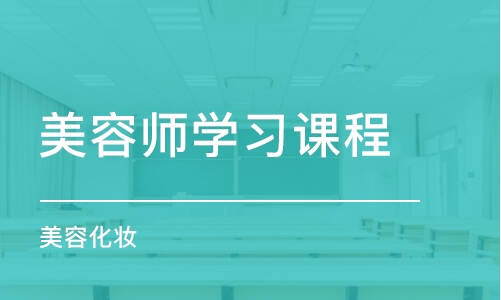 美容师学习课程

美容化妆